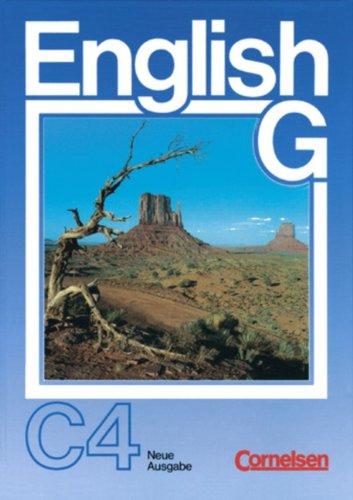 English
G

C4
Neue Ausgabe

Cornelsen